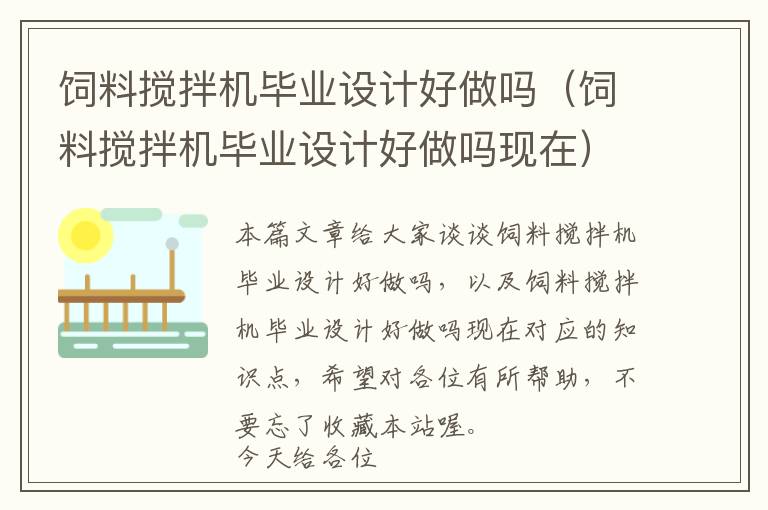 饲料搅拌机毕业设计好做吗（饲料搅拌机毕业设计好做吗现在）

本篇文章给大家谈谈饲料搅拌机毕业设计好做吗，以及饲料搅拌机毕业设计好做吗现在对应的知识点，希望对各位有所帮助，不要忘了收藏本站喔。
今天给各位